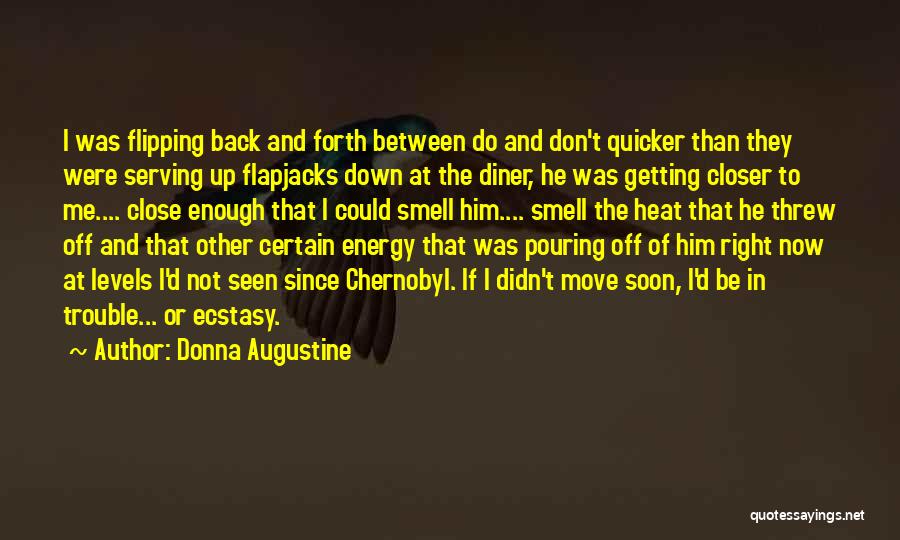 I was flipping back and forth between do and don't quicker than they were serving up flapjacks down at the diner, he was getting closer to me.... close enough that I could smell him.... smell the heat that he threw off and that other certain energy that was pouring off of him right now at levels I'd not seen since Chernobyl. If I didn't move soon, I'd be in trouble... or ecstasy.

~ Author: Donna Augustine

quotessayings.net